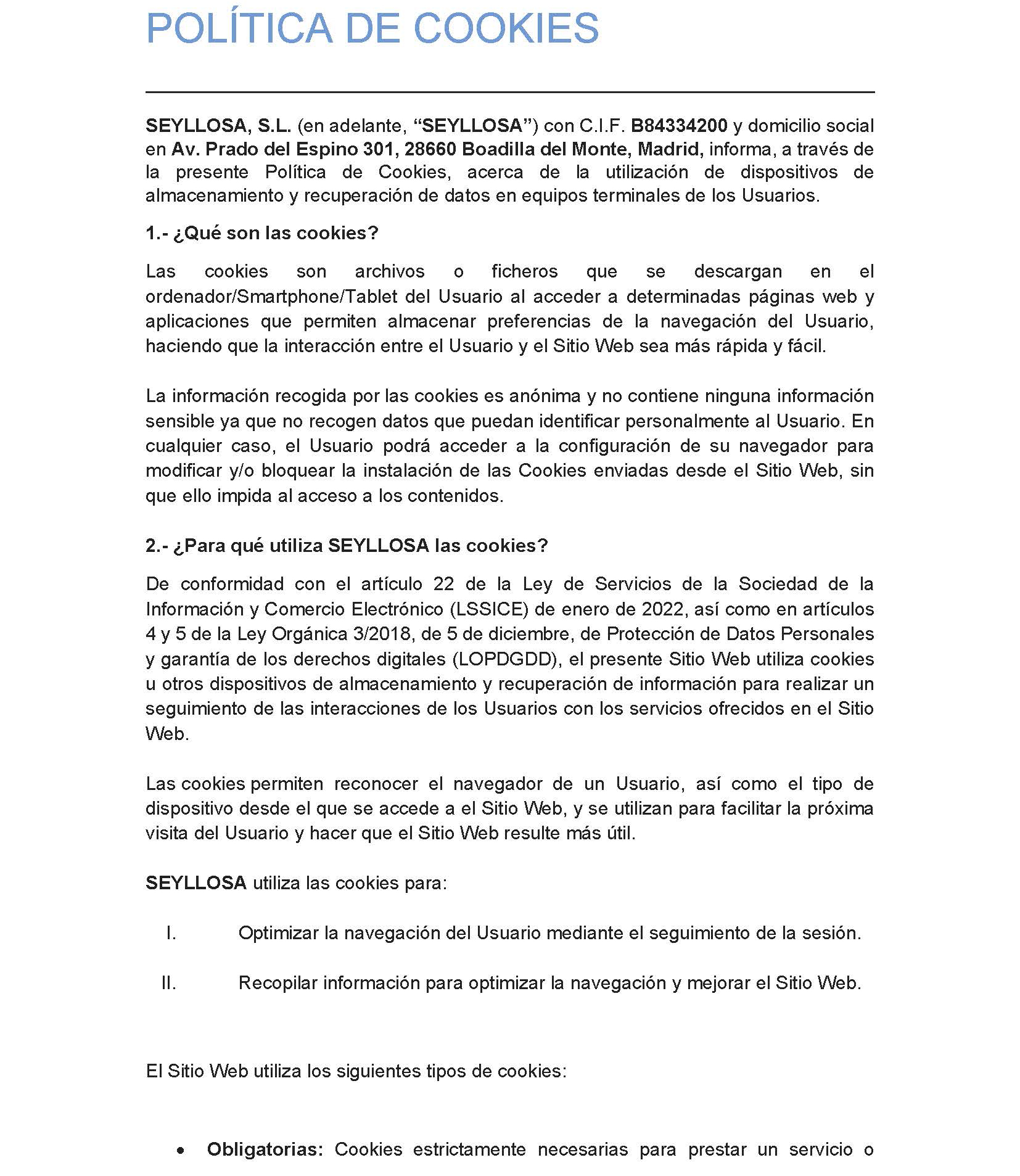 POLÍTICA DE COOKIES

SEYLLOSA, S.L. (en adelante, "SEYLLOSA") con C.I.F. B84334200 y domicilio social en Av. Prado del Espino 301, 28660 Boadilla del Monte, Madrid, informa, a través de la presente Política de Cookies, acerca de la utilización de dispositivos de almacenamiento y recuperación de datos en equipos terminales de los Usuarios.

1.- ¿Qué son las cookies?

Las cookies son archivos o ficheros que se descargan en el ordenador/Smartphone/Tablet del Usuario al acceder a determinadas páginas web y aplicaciones que permiten almacenar preferencias de la navegación del Usuario, haciendo que la interacción entre el Usuario y el Sitio Web sea más rápida y fácil.

La información recogida por las cookies es anónima y no contiene ninguna información sensible ya que no recogen datos que puedan identificar personalmente al Usuario. En cualquier caso, el Usuario podrá acceder a la configuración de su navegador para modificar y/o bloquear la instalación de las Cookies enviadas desde el Sitio Web, sin que ello impida al acceso a los contenidos.

2.- ¿Para qué utiliza SEYLLOSA las cookies?

De conformidad con el artículo 22 de la Ley de Servicios de la Sociedad de la Información y Comercio Electrónico (LSSICE) de enero de 2022, así como en artículos 4 y 5 de la Ley Orgánica 3/2018, de 5 de diciembre, de Protección de Datos Personales y garantía de los derechos digitales (LOPDGDD), el presente Sitio Web utiliza cookies u otros dispositivos de almacenamiento y recuperación de información para realizar un seguimiento de las interacciones de los Usuarios con los servicios ofrecidos en el Sitio Web.

Las cookies permiten reconocer el navegador de un Usuario, así como el tipo de dispositivo desde el que se accede a el Sitio Web, y se utilizan para facilitar la próxima visita del Usuario y hacer que el Sitio Web resulte más útil.

SEYLLOSA utiliza las cookies para:

I. Optimizar la navegación del Usuario mediante el seguimiento de la sesión.

II. Recopilar información para optimizar la navegación y mejorar el Sitio Web.

El Sitio Web utiliza los siguientes tipos de cookies:

• Obligatorias: Cookies estrictamente necesarias para prestar un servicio o